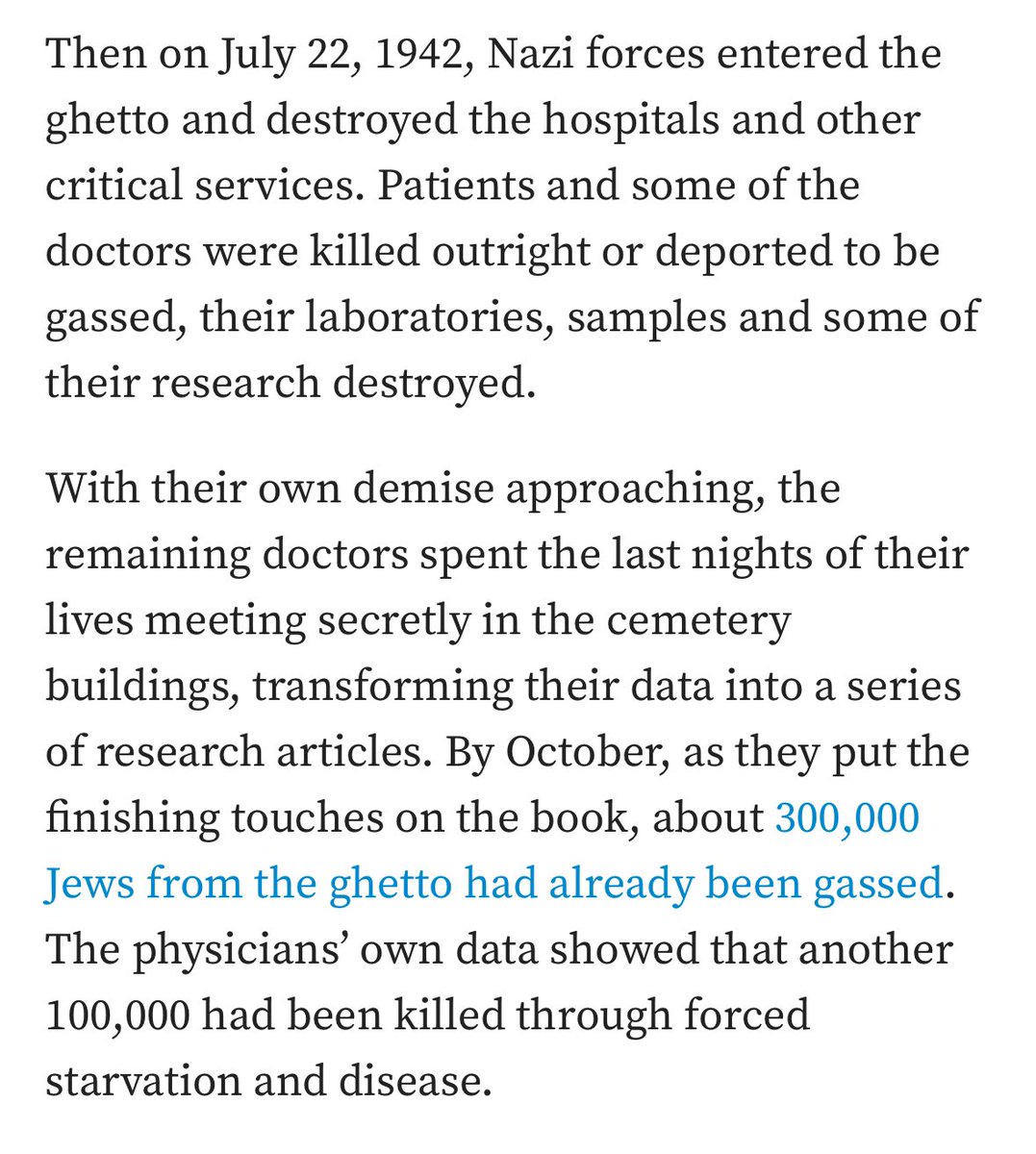 Then on July 22, 1942, Nazi forces entered the ghetto and destroyed the hospitals and other critical services. Patients and some of the doctors were killed outright or deported to be gassed, their laboratories, samples and some of their research destroyed.

With their own demise approaching, the remaining doctors spent the last nights of their lives meeting secretly in the cemetery buildings, transforming their data into a series of research articles. By October, as they put the finishing touches on the book, about 300,000 Jews from the ghetto had already been gassed. The physicians’ own data showed that another 100,000 had been killed through forced starvation and disease.